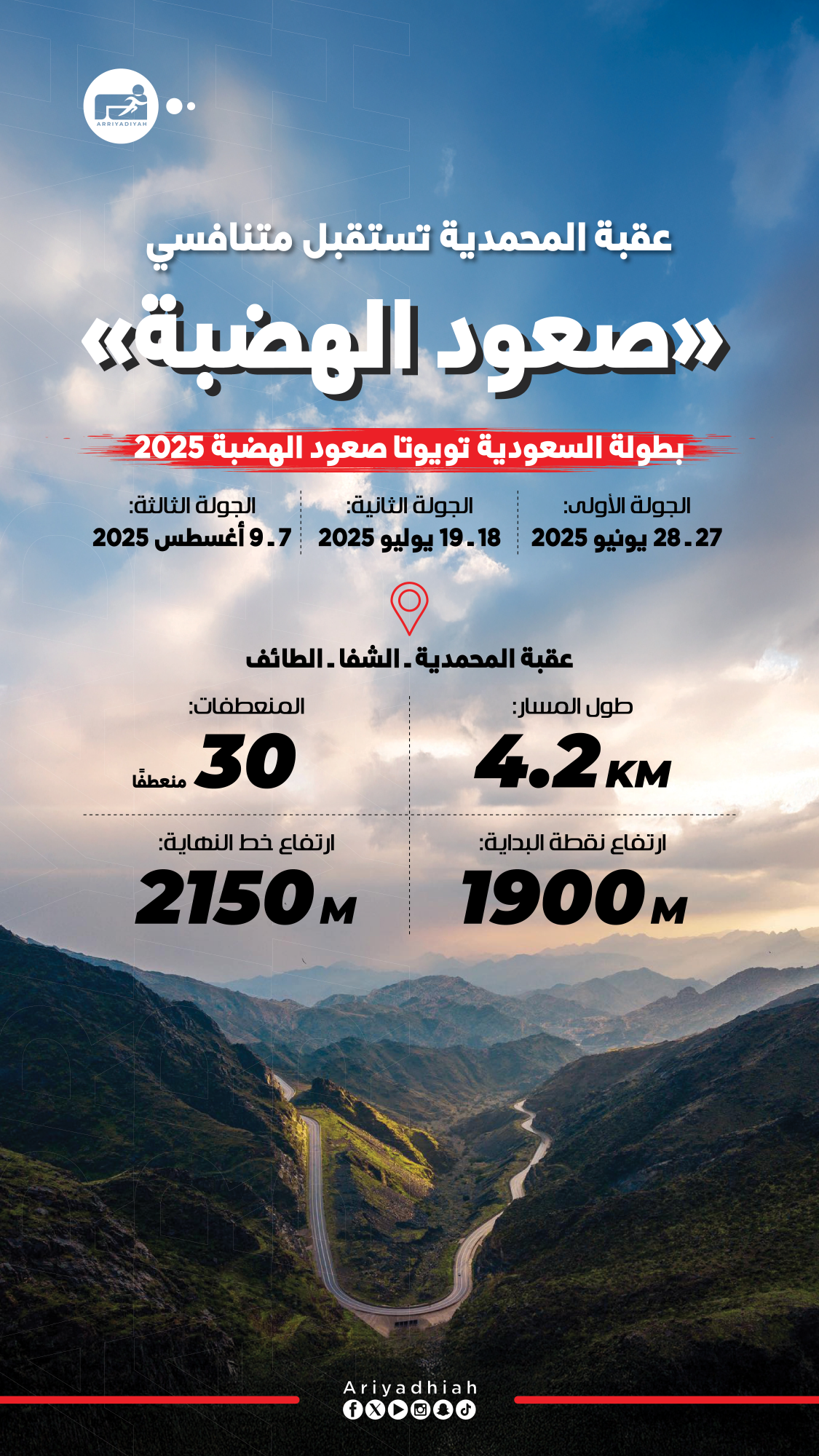 ARRIYADIYAH

عقبة المحمدية تستقبل متنافسي

«صعود الهضبة»

بطولة السعودية تويوتا صعود الهضبة 2025

الجولة الأولى:
27 ـ 28 يونيو 2025

الجولة الثانية:
18 ـ 19 يوليو 2025

الجولة الثالثة:
7 ـ 9 أغسطس 2025

عقبة المحمدية ـ الشفا ـ الطائف

طول المسار:
4.2 KM

المنعطفات:
30 منعطفًا

ارتفاع نقطة البداية:
1900 M

ارتفاع خط النهاية:
2150 M

Ariyadhiah